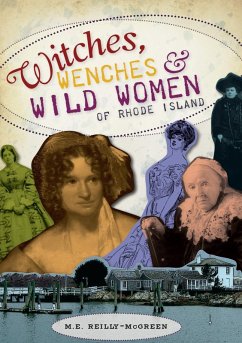 Witches, WENCHES & WILD WOMEN OF RHODE ISLAND

M.E. REILLY-McGREEN